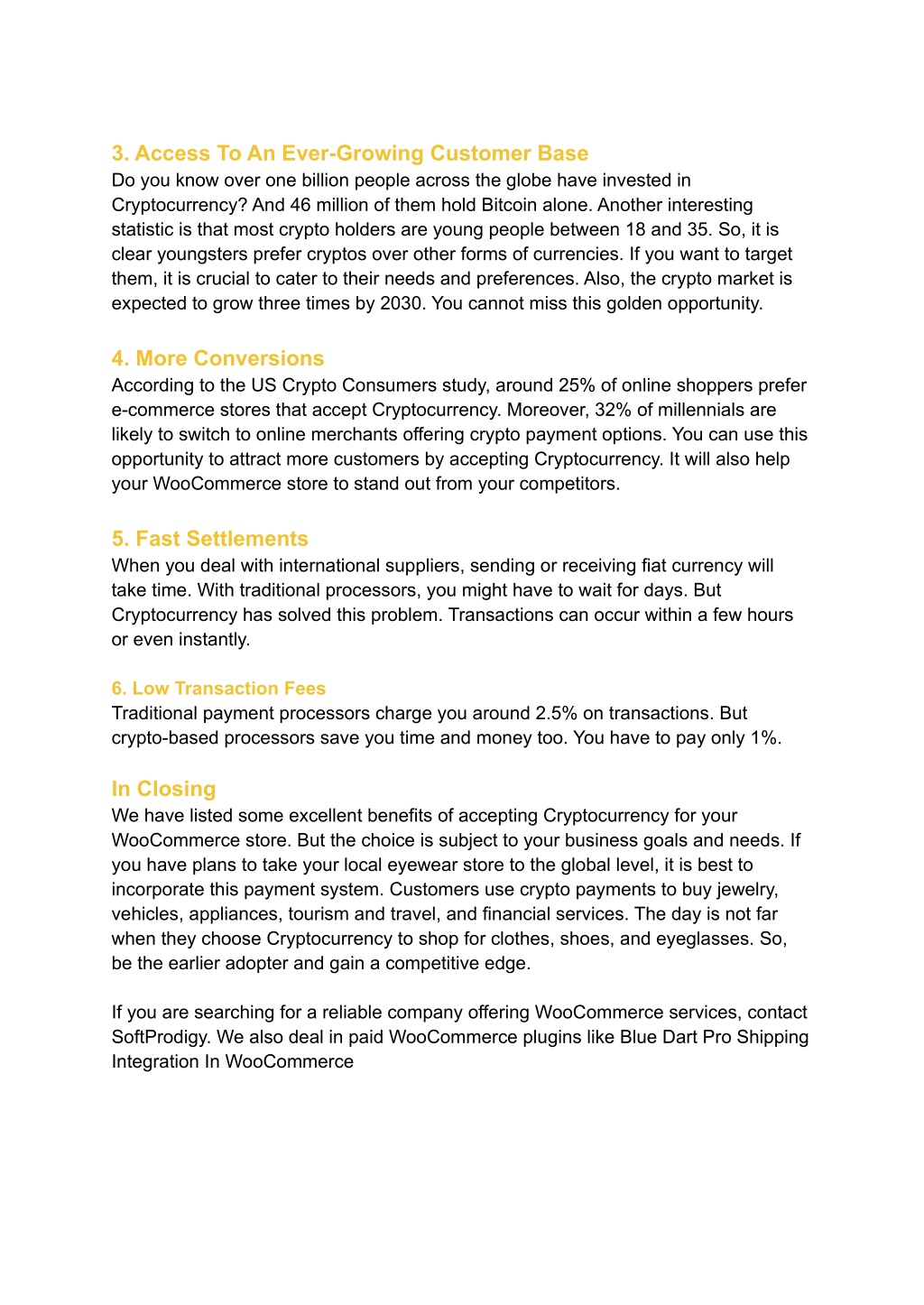 3. Access To An Ever-Growing Customer Base
Do you know over one billion people across the globe have invested in Cryptocurrency? And 46 million of them hold Bitcoin alone. Another interesting statistic is that most crypto holders are young people between 18 and 35. So, it is clear youngsters prefer cryptos over other forms of currencies. If you want to target them, it is crucial to cater to their needs and preferences. Also, the crypto market is expected to grow three times by 2030. You cannot miss this golden opportunity.

4. More Conversions
According to the US Crypto Consumers study, around 25% of online shoppers prefer e-commerce stores that accept Cryptocurrency. Moreover, 32% of millennials are likely to switch to online merchants offering crypto payment options. You can use this opportunity to attract more customers by accepting Cryptocurrency. It will also help your WooCommerce store to stand out from your competitors.

5. Fast Settlements
When you deal with international suppliers, sending or receiving fiat currency will take time. With traditional processors, you might have to wait for days. But Cryptocurrency has solved this problem. Transactions can occur within a few hours or even instantly.

6. Low Transaction Fees
Traditional payment processors charge you around 2.5% on transactions. But crypto-based processors save you time and money too. You have to pay only 1%.

In Closing
We have listed some excellent benefits of accepting Cryptocurrency for your WooCommerce store. But the choice is subject to your business goals and needs. If you have plans to take your local eyewear store to the global level, it is best to incorporate this payment system. Customers use crypto payments to buy jewelry, vehicles, appliances, tourism and travel, and financial services. The day is not far when they choose Cryptocurrency to shop for clothes, shoes, and eyeglasses. So, be the earlier adopter and gain a competitive edge.

If you are searching for a reliable company offering WooCommerce services, contact SoftProdigy. We also deal in paid WooCommerce plugins like Blue Dart Pro Shipping Integration In WooCommerce